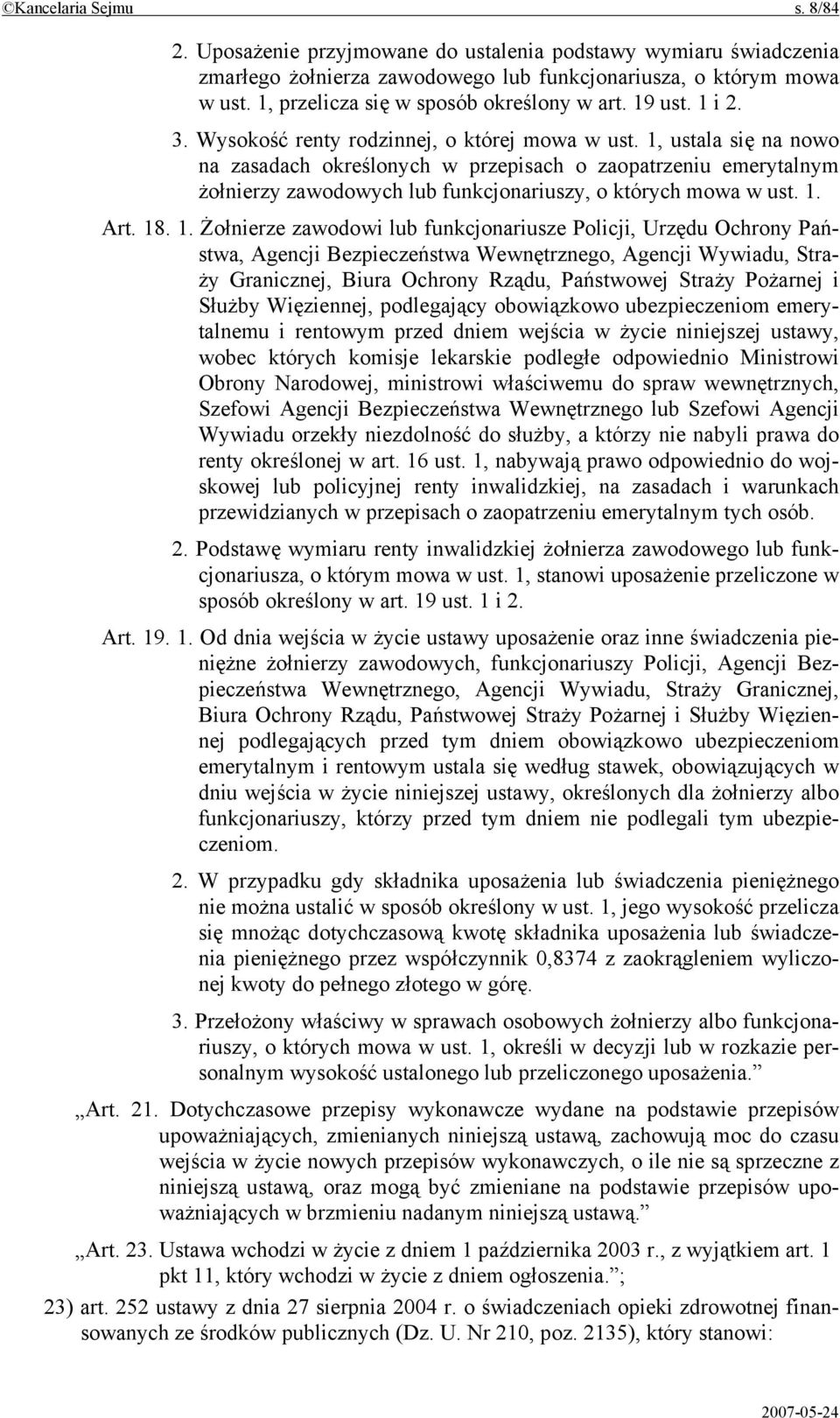 ©Kancelaria Sejmu s. 8/84

2. Uposażenie przyjmowane do ustalenia podstawy wymiaru świadczenia zmarłego żołnierza zawodowego lub funkcjonariusza, o którym mowa w ust. 1, przelicza się w sposób określony w art. 19 ust. 1 i 2.

3. Wysokość renty rodzinnej, o której mowa w ust. 1, ustala się na nowo na zasadach określonych w przepisach o zaopatrzeniu emerytalnym żołnierzy zawodowych lub funkcjonariuszy, o których mowa w ust. 1.

Art. 18. 1. Żołnierze zawodowi lub funkcjonariusze Policji, Urzędu Ochrony Państwa, Agencji Bezpieczeństwa Wewnętrznego, Agencji Wywiadu, Straży Granicznej, Biura Ochrony Rządu, Państwowej Straży Pożarnej i Służby Więziennej, podlegający obowiązkowo ubezpieczeniom emerytalnemu i rentowym przed dniem wejścia w życie niniejszej ustawy, wobec których komisje lekarskie podległe odpowiednio Ministrowi Obrony Narodowej, ministrowi właściwemu do spraw wewnętrznych, Szefowi Agencji Bezpieczeństwa Wewnętrznego lub Szefowi Agencji Wywiadu orzekły niezdolność do służby, a którzy nie nabyli prawa do renty określonej w art. 16 ust. 1, nabywają prawo odpowiednio do wojskowej lub policyjnej renty inwalidzkiej, na zasadach i warunkach przewidzianych w przepisach o zaopatrzeniu emerytalnym tych osób.

2. Podstawę wymiaru renty inwalidzkiej żołnierza zawodowego lub funkcjonariusza, o którym mowa w ust. 1, stanowi uposażenie przeliczone w sposób określony w art. 19 ust. 1 i 2.

Art. 19. 1. Od dnia wejścia w życie ustawy uposażenie oraz inne świadczenia pieniężne żołnierzy zawodowych, funkcjonariuszy Policji, Agencji Bezpieczeństwa Wewnętrznego, Agencji Wywiadu, Straży Granicznej, Biura Ochrony Rządu, Państwowej Straży Pożarnej i Służby Więziennej podlegających przed tym dniem obowiązkowo ubezpieczeniom emerytalnym i rentowym ustala się według stawek, obowiązujących w dniu wejścia w życie niniejszej ustawy, określonych dla żołnierzy albo funkcjonariuszy, którzy przed tym dniem nie podlegali tym ubezpieczeniom.

2. W przypadku gdy składnika uposażenia lub świadczenia pieniężnego nie można ustalić w sposób określony w ust. 1, jego wysokość przelicza się mnożąc dotychczasową kwotę składnika uposażenia lub świadczenia pieniężnego przez współczynnik 0,8374 z zaokrągleniem wyliczonej kwoty do pełnego złotego w górę.

3. Przełożony właściwy w sprawach osobowych żołnierzy albo funkcjonariuszy, o których mowa w ust. 1, określi w decyzji lub w rozkazie personalnym wysokość ustalonego lub przeliczonego uposażenia.”

„Art. 21. Dotychczasowe przepisy wykonawcze wydane na podstawie przepisów upoważniających, zmienianych niniejszą ustawą, zachowują moc do czasu wejścia w życie nowych przepisów wykonawczych, o ile nie są sprzeczne z niniejszą ustawą, oraz mogą być zmieniane na podstawie przepisów upoważniających w brzmieniu nadanym niniejszą ustawą.”

„Art. 23. Ustawa wchodzi w życie z dniem 1 października 2003 r., z wyjątkiem art. 1 pkt 11, który wchodzi w życie z dniem ogłoszenia.”;

23) art. 252 ustawy z dnia 27 sierpnia 2004 r. o świadczeniach opieki zdrowotnej finansowanych ze środków publicznych (Dz. U. Nr 210, poz. 2135), który stanowi:

2007-05-24